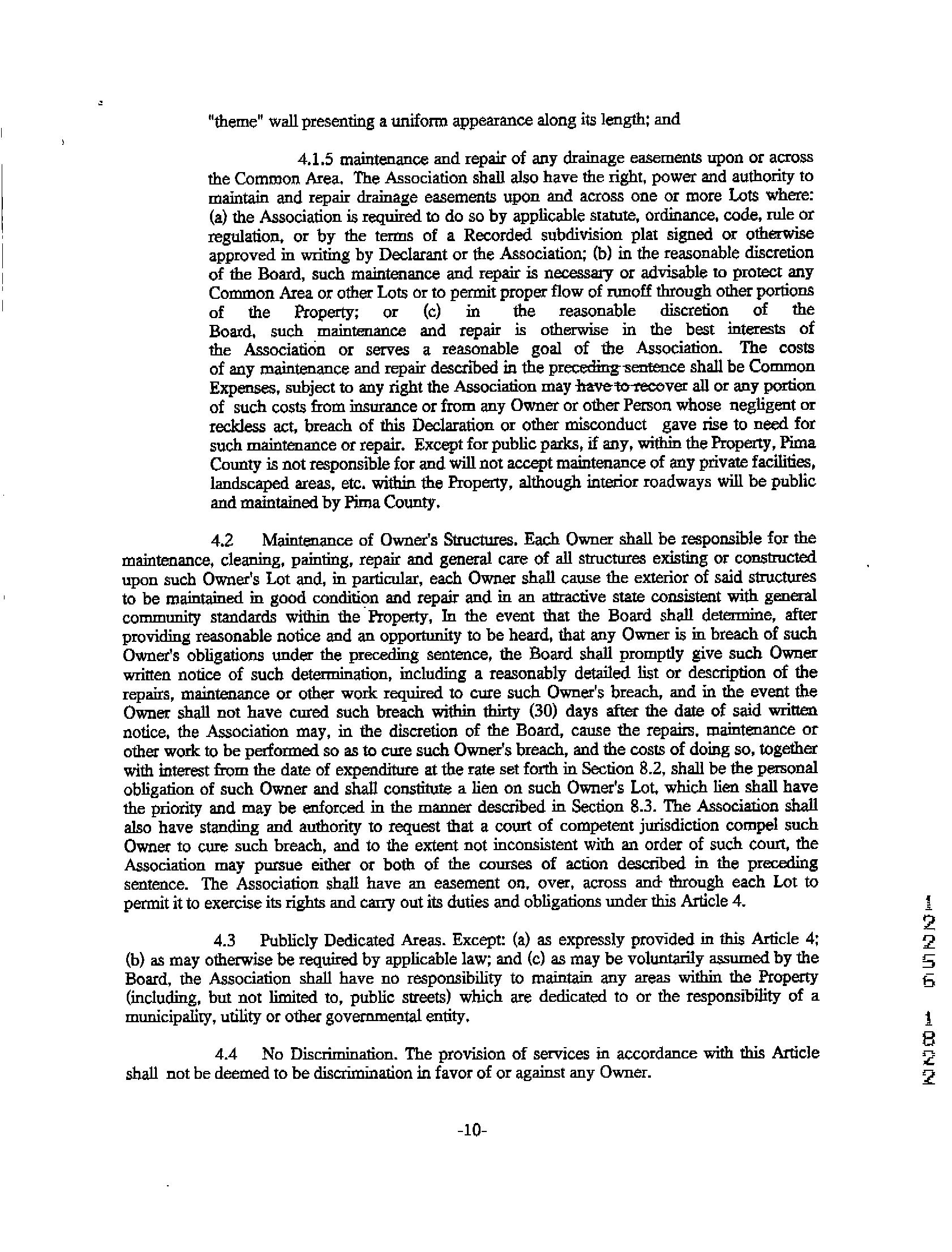 "theme" wall presenting a uniform appearance along its length; and

4.1.5 maintenance and repair of any drainage easements upon or across the Common Area. The Association shall also have the right, power and authority to maintain and repair drainage easements upon and across one or more Lots where: (a) the Association is required to do so by applicable statute, ordinance, code, rule or regulation, or by the terms of a Recorded subdivision plat signed or otherwise approved in writing by Declarant or the Association; (b) in the reasonable discretion of the Board, such maintenance and repair is necessary or advisable to protect any Common Area or other Lots or to permit proper flow of runoff through other portions of the Property; or (c) in the reasonable discretion of the Board, such maintenance and repair is otherwise in the best interests of the Association or serves a reasonable goal of the Association. The costs of any maintenance and repair described in the preceding sentence shall be Common Expenses, subject to any right the Association may have to recover all or any portion of such costs from insurance or from any Owner or other Person whose negligent or reckless act, breach of this Declaration or other misconduct gave rise to need for such maintenance or repair. Except for public parks, if any, within the Property, Pima County is not responsible for and will not accept maintenance of any private facilities, landscaped areas, etc. within the Property, although interior roadways will be public and maintained by Pima County.

4.2 Maintenance of Owner's Structures. Each Owner shall be responsible for the maintenance, cleaning, painting, repair and general care of all structures existing or constructed upon such Owner's Lot and, in particular, each Owner shall cause the exterior of said structures to be maintained in good condition and repair and in an attractive state consistent with general community standards within the Property, In the event that the Board shall determine, after providing reasonable notice and an opportunity to be heard, that any Owner is in breach of such Owner's obligations under the preceding sentence, the Board shall promptly give such Owner written notice of such determination, including a reasonably detailed list or description of the repairs, maintenance or other work required to cure such Owner's breach, and in the event the Owner shall not have cured such breach within thirty (30) days after the date of said written notice, the Association may, in the discretion of the Board, cause the repairs, maintenance or other work to be performed so as to cure such Owner's breach, and the costs of doing so, together with interest from the date of expenditure at the rate set forth in Section 8.2, shall be the personal obligation of such Owner and shall constitute a lien on such Owner's Lot, which lien shall have the priority and may be enforced in the manner described in Section 8.3. The Association shall also have standing and authority to request that a court of competent jurisdiction compel such Owner to cure such breach, and to the extent not inconsistent with an order of such court, the Association may pursue either or both of the courses of action described in the preceding sentence. The Association shall have an easement on, over, across and through each Lot to permit it to exercise its rights and carry out its duties and obligations under this Article 4.

4.3 Publicly Dedicated Areas. Except: (a) as expressly provided in this Article 4; (b) as may otherwise be required by applicable law; and (c) as may be voluntarily assumed by the Board, the Association shall have no responsibility to maintain any areas within the Property (including, but not limited to, public streets) which are dedicated to or the responsibility of a municipality, utility or other governmental entity.

4.4 No Discrimination. The provision of services in accordance with this Article shall not be deemed to be discrimination in favor of or against any Owner.

-10-

12256 1822